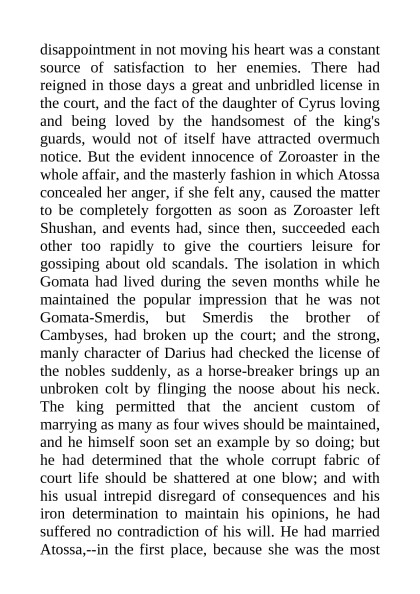 disappointment in not moving his heart was a constant source of satisfaction to her enemies. There had reigned in those days a great and unbridled license in the court, and the fact of the daughter of Cyrus loving and being loved by the handsomest of the king's guards, would not of itself have attracted overmuch notice. But the evident innocence of Zoroaster in the whole affair, and the masterly fashion in which Atossa concealed her anger, if she felt any, caused the matter to be completely forgotten as soon as Zoroaster left Shushan, and events had, since then, succeeded each other too rapidly to give the courtiers leisure for gossiping about old scandals. The isolation in which Gomata had lived during the seven months while he maintained the popular impression that he was not Gomata-Smerdis, but Smerdis the brother of Cambyses, had broken up the court; and the strong, manly character of Darius had checked the license of the nobles suddenly, as a horse-breaker brings up an unbroken colt by flinging the noose about his neck. The king permitted that the ancient custom of marrying as many as four wives should be maintained, and he himself soon set an example by so doing; but he had determined that the whole corrupt fabric of court life should be shattered at one blow; and with his usual intrepid disregard of consequences and his iron determination to maintain his opinions, he had suffered no contradiction of his will. He had married Atossa,--in the first place, because she was the most